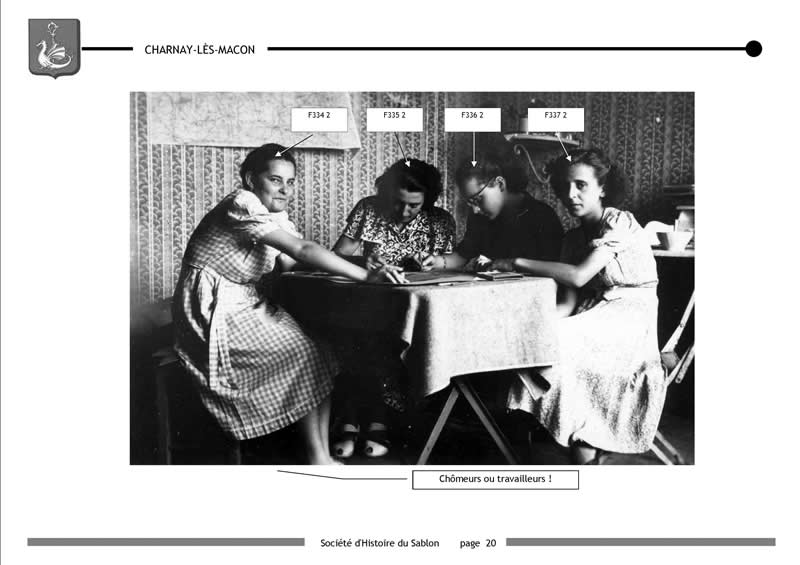 CHARNAY-LÈS-MACON

F334 2

F335 2

F336 2

F337 2

Chômeurs ou travailleurs !

Société d'Histoire du Sablon page 20